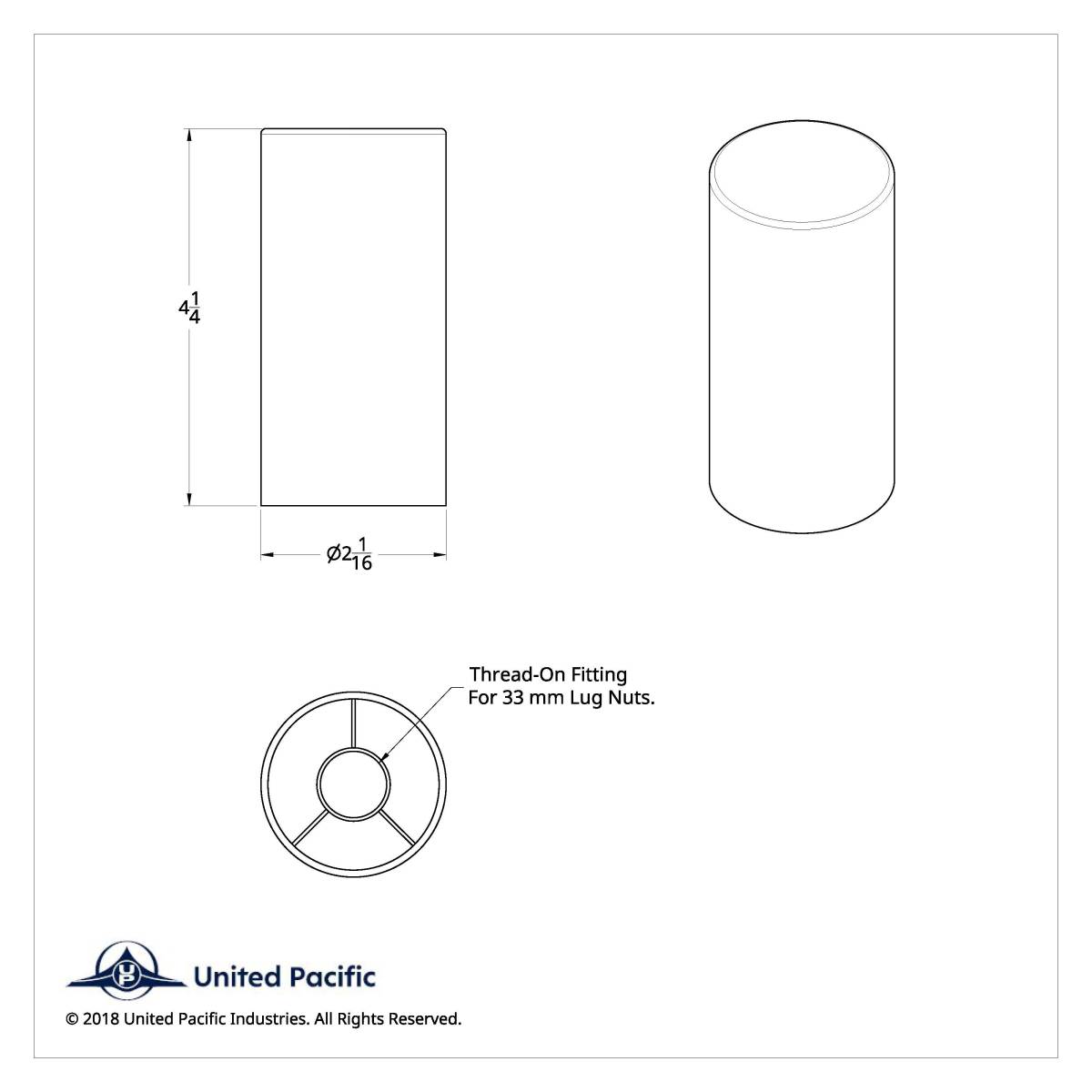 $4\frac{1}{4}$

$\varnothing 2\frac{1}{16}$

Thread-On Fitting
For 33 mm Lug Nuts.

UP United Pacific

© 2018 United Pacific Industries. All Rights Reserved.